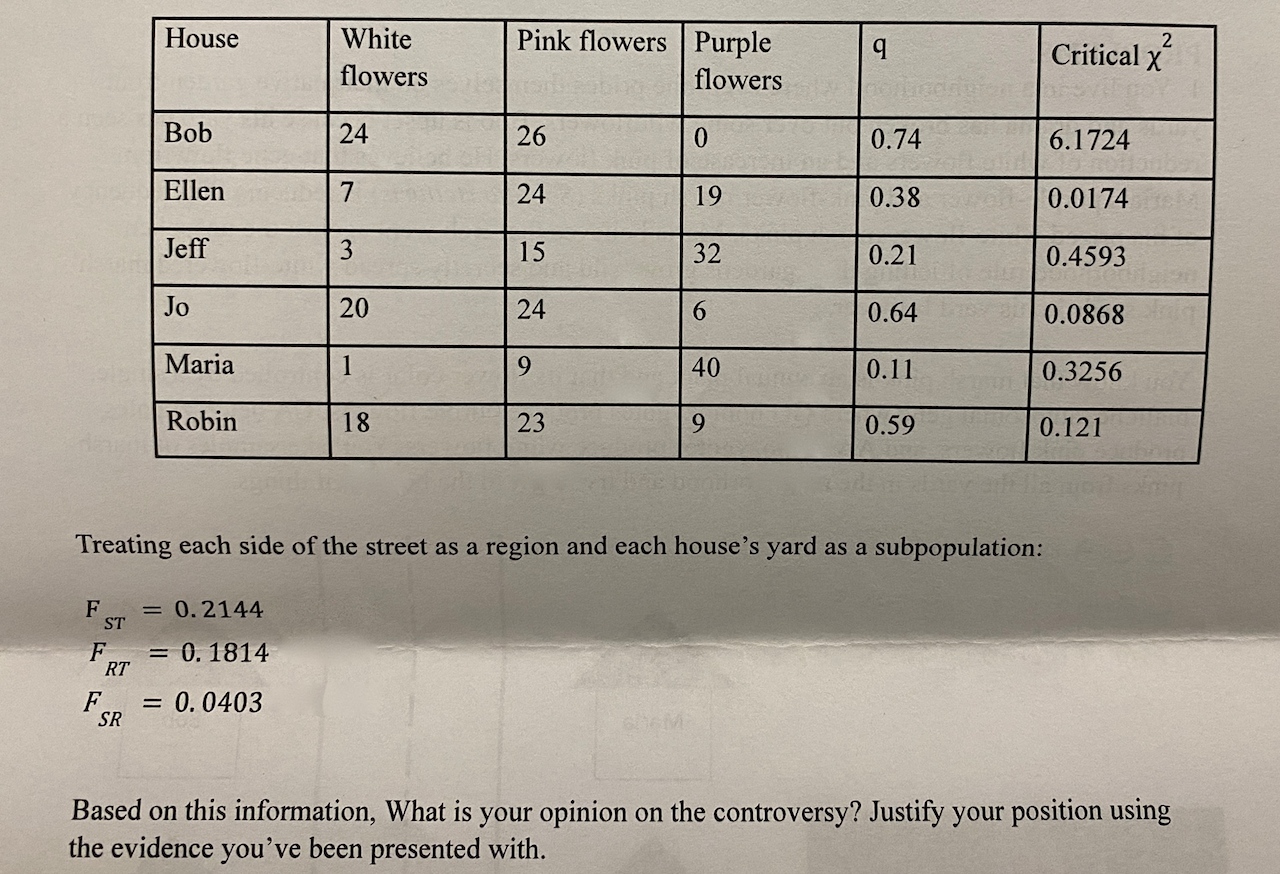 | House | White flowers | Pink flowers | Purple flowers | q | Critical $\chi^2$ |
|---|---|---|---|---|---|
| Bob | 24 | 26 | 0 | 0.74 | 6.1724 |
| Ellen | 7 | 24 | 19 | 0.38 | 0.0174 |
| Jeff | 3 | 15 | 32 | 0.21 | 0.4593 |
| Jo | 20 | 24 | 6 | 0.64 | 0.0868 |
| Maria | 1 | 9 | 40 | 0.11 | 0.3256 |
| Robin | 18 | 23 | 9 | 0.59 | 0.121 |

Treating each side of the street as a region and each house's yard as a subpopulation:

$F_{ST} = 0.2144$
$F_{RT} = 0.1814$
$F_{SR} = 0.0403$

Based on this information, What is your opinion on the controversy? Justify your position using the evidence you've been presented with.